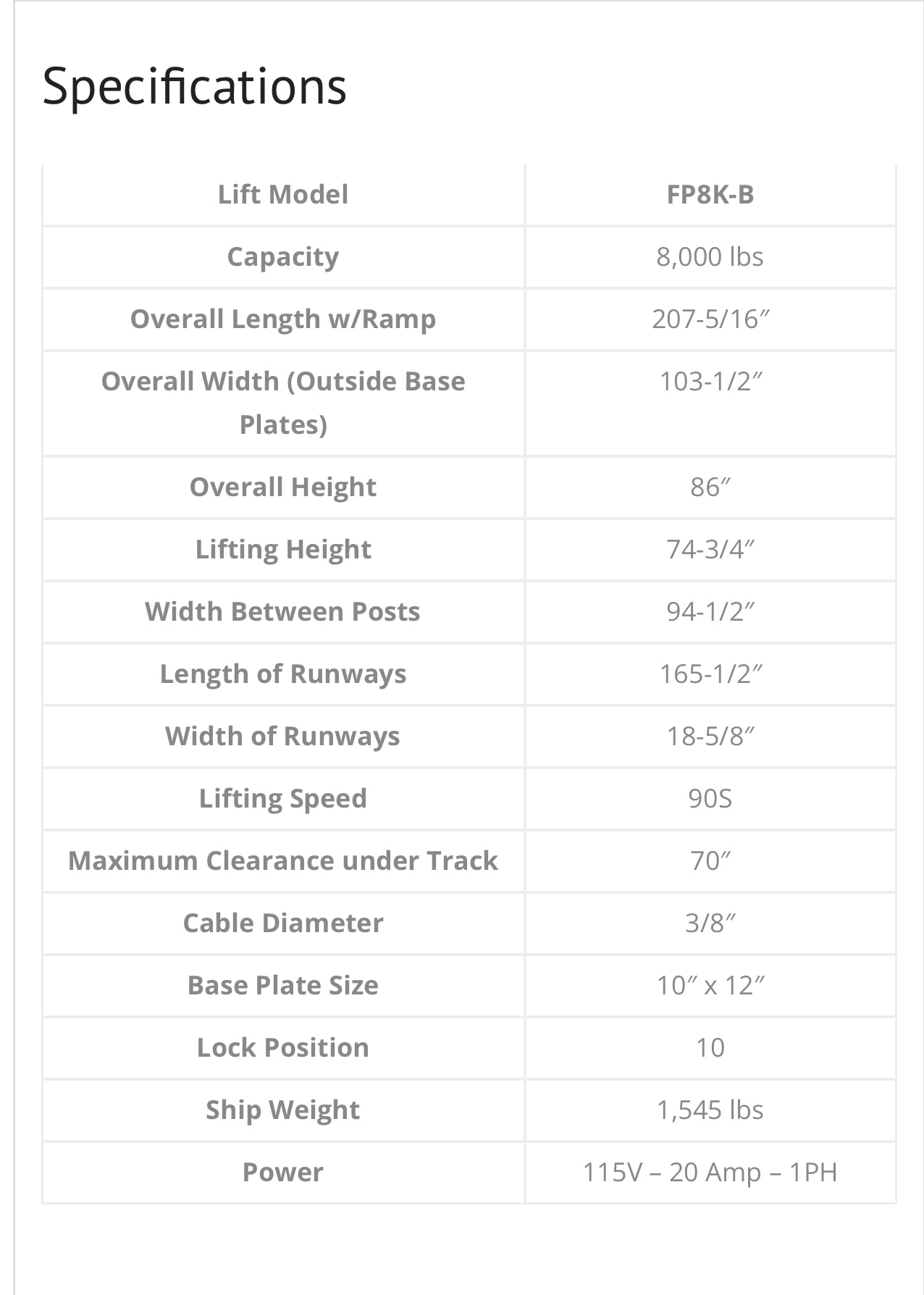 Specifications

| Lift Model | FP8K-B |
|---|---|
| Capacity | 8,000 lbs |
| Overall Length w/Ramp | 207-5/16″ |
| Overall Width (Outside Base Plates) | 103-1/2″ |
| Overall Height | 86″ |
| Lifting Height | 74-3/4″ |
| Width Between Posts | 94-1/2″ |
| Length of Runways | 165-1/2″ |
| Width of Runways | 18-5/8″ |
| Lifting Speed | 90S |
| Maximum Clearance under Track | 70″ |
| Cable Diameter | 3/8″ |
| Base Plate Size | 10″ x 12″ |
| Lock Position | 10 |
| Ship Weight | 1,545 lbs |
| Power | 115V – 20 Amp – 1PH |